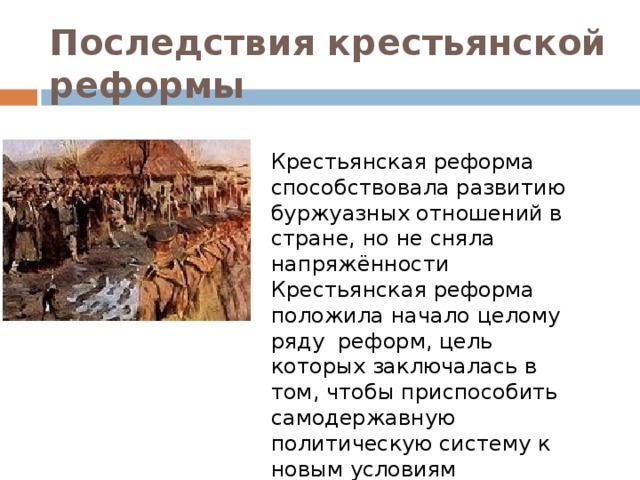 Последствия крестьянской реформы

Крестьянская реформа способствовала развитию буржуазных отношений в стране, но не сняла напряжённости
Крестьянская реформа положила начало целому ряду реформ, цель которых заключалась в том, чтобы приспособить самодержавную политическую систему к новым условиям